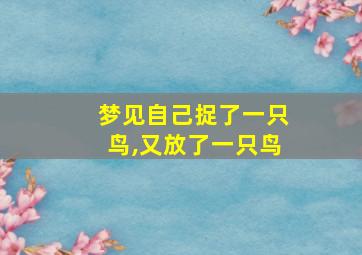 梦见自己捉了一只鸟,又放了一只鸟